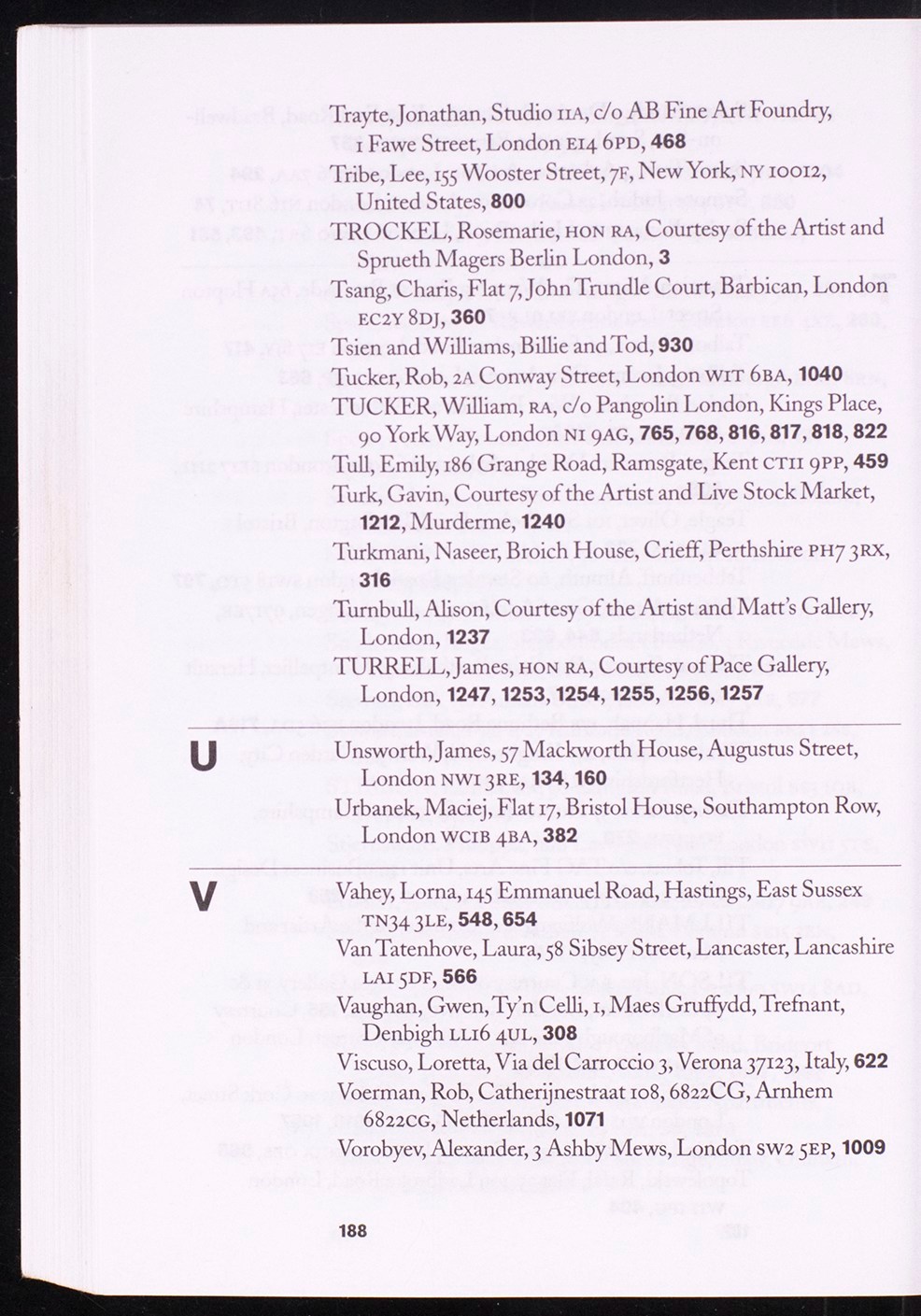 Trayte, Jonathan, Studio 11A, c/o AB Fine Art Foundry, 1 Fawe Street, London E14 6PD, 468

Tribe, Lee, 155 Wooster Street, 7F, New York, NY 10012, United States, 800

TROCKEL, Rosemarie, HON RA, Courtesy of the Artist and Sprueth Magers Berlin London, 3

Tsang, Charis, Flat 7, John Trundle Court, Barbican, London EC2Y 8DJ, 360

Tsien and Williams, Billie and Tod, 930

Tucker, Rob, 2A Conway Street, London W1T 6BA, 1040

TUCKER, William, RA, c/o Pangolin London, Kings Place, 90 York Way, London N1 9AG, 765, 768, 816, 817, 818, 822

Tull, Emily, 186 Grange Road, Ramsgate, Kent CT11 9PP, 459

Turk, Gavin, Courtesy of the Artist and Live Stock Market, 1212, Murderme, 1240

Turkmani, Naseer, Broich House, Crieff, Perthshire PH7 3RX, 316

Turnbull, Alison, Courtesy of the Artist and Matt's Gallery, London, 1237

TURRELL, James, HON RA, Courtesy of Pace Gallery, London, 1247, 1253, 1254, 1255, 1256, 1257

U

Unsworth, James, 57 Mackworth House, Augustus Street, London NW1 3RE, 134, 160

Urbanek, Maciej, Flat 17, Bristol House, Southampton Row, London WC1B 4BA, 382

V

Vahey, Lorna, 145 Emmanuel Road, Hastings, East Sussex TN34 3LE, 548, 654

Van Tatenhove, Laura, 58 Sibsey Street, Lancaster, Lancashire LA1 5DF, 566

Vaughan, Gwen, Ty'n Celli, 1, Maes Gruffydd, Trefnant, Denbigh LL16 4UL, 308

Viscuso, Loretta, Via del Carroccio 3, Verona 37123, Italy, 622

Voerman, Rob, Catherijnestraat 108, 6822CG, Arnhem 6822CG, Netherlands, 1071

Vorobyev, Alexander, 3 Ashby Mews, London SW2 5EP, 1009

188